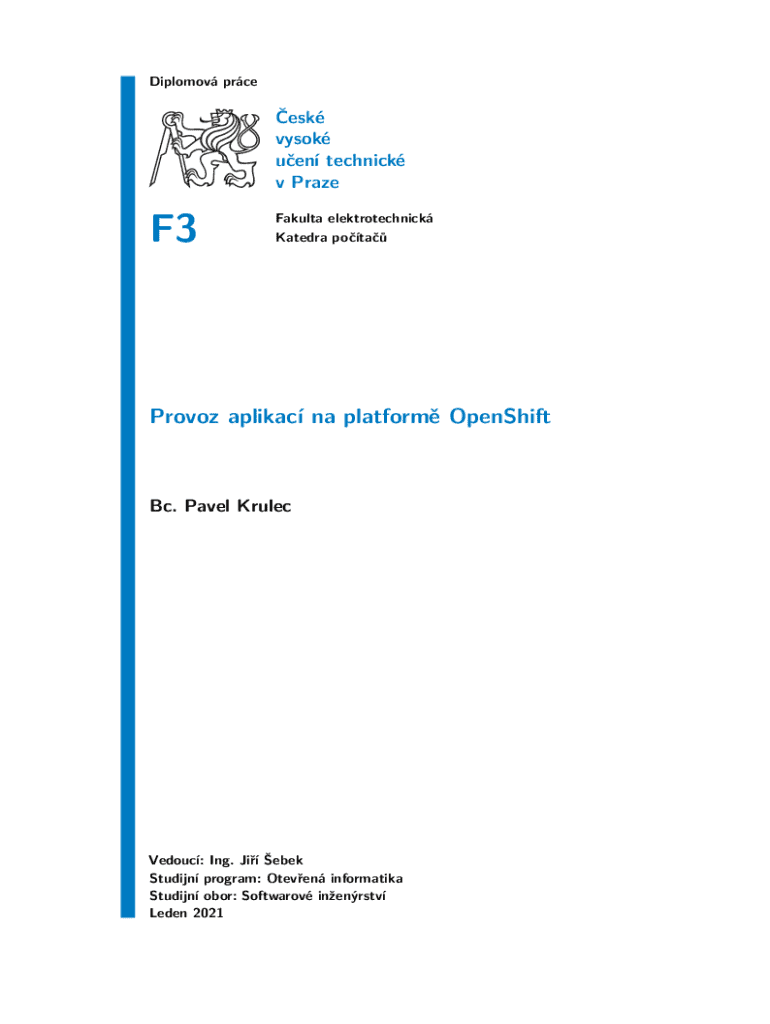 Diplomová práce

České
vysoké
učení technické
v Praze

F3

Fakulta elektrotechnická
Katedra počítačů

Provoz aplikací na platformě OpenShift

Bc. Pavel Krulec

Vedoucí: Ing. Jiří Šebek
Studijní program: Otevřená informatika
Studijní obor: Softwarové inženýrství
Leden 2021